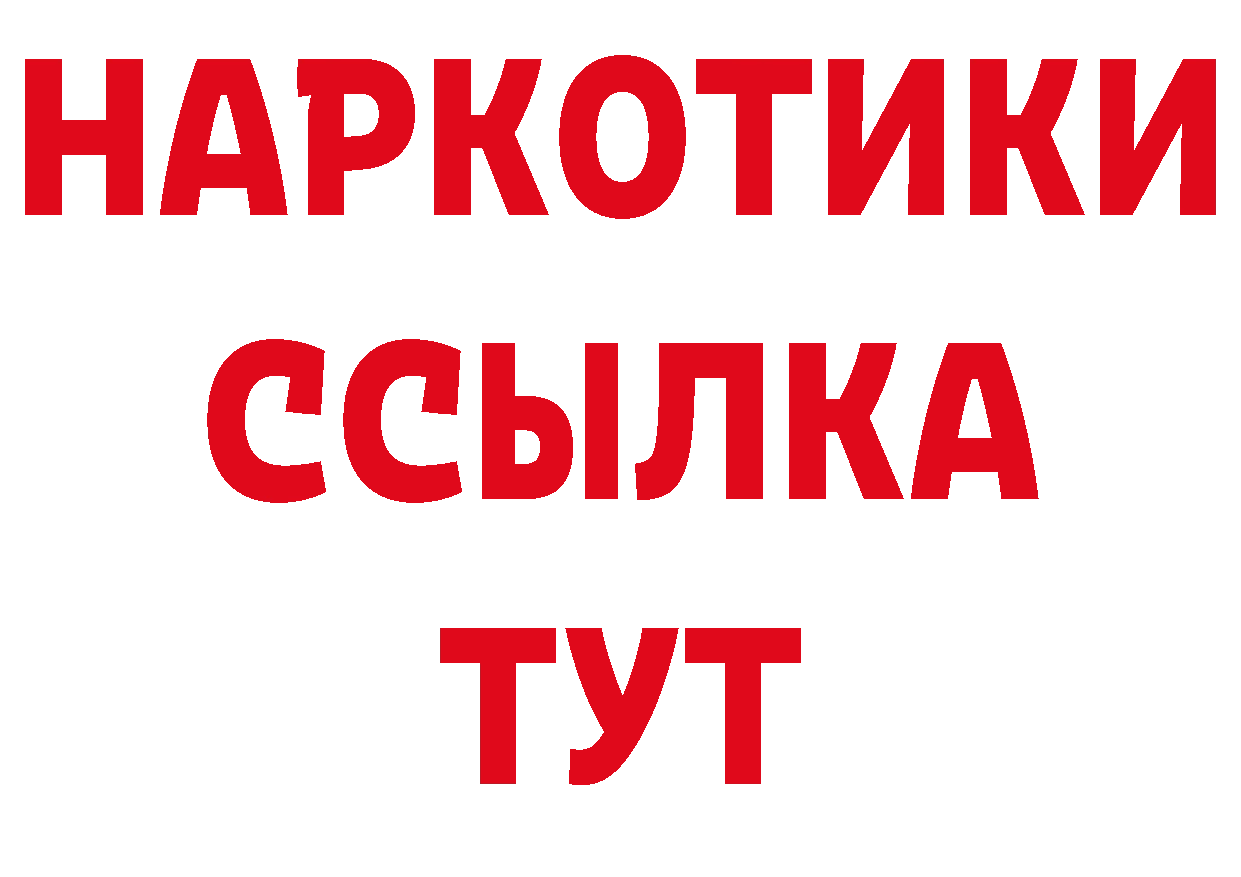 НАРКОТИКИ ССЫЛКА ТУТ